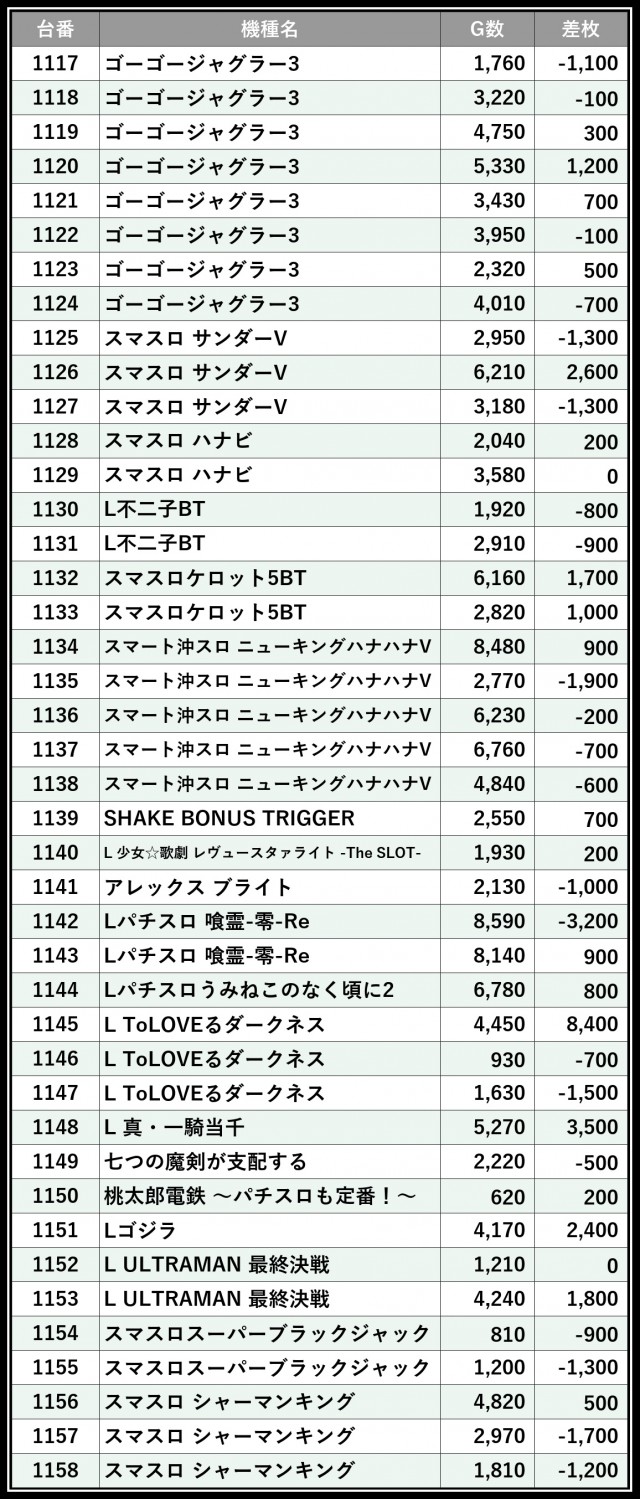 | 台番 | 機種名 | G数 | 差枚 |
|---|---|---|---|
| 1117 | ゴーゴージャグラー3 | 1,760 | -1,100 |
| 1118 | ゴーゴージャグラー3 | 3,220 | -100 |
| 1119 | ゴーゴージャグラー3 | 4,750 | 300 |
| 1120 | ゴーゴージャグラー3 | 5,330 | 1,200 |
| 1121 | ゴーゴージャグラー3 | 3,430 | 700 |
| 1122 | ゴーゴージャグラー3 | 3,950 | -100 |
| 1123 | ゴーゴージャグラー3 | 2,320 | 500 |
| 1124 | ゴーゴージャグラー3 | 4,010 | -700 |
| 1125 | スマスロ サンダーV | 2,950 | -1,300 |
| 1126 | スマスロ サンダーV | 6,210 | 2,600 |
| 1127 | スマスロ サンダーV | 3,180 | -1,300 |
| 1128 | スマスロ ハナビ | 2,040 | 200 |
| 1129 | スマスロ ハナビ | 3,580 | 0 |
| 1130 | L不二子BT | 1,920 | -800 |
| 1131 | L不二子BT | 2,910 | -900 |
| 1132 | スマスロケロット5BT | 6,160 | 1,700 |
| 1133 | スマスロケロット5BT | 2,820 | 1,000 |
| 1134 | スマート沖スロ ニューキングハナハナV | 8,480 | 900 |
| 1135 | スマート沖スロ ニューキングハナハナV | 2,770 | -1,900 |
| 1136 | スマート沖スロ ニューキングハナハナV | 6,230 | -200 |
| 1137 | スマート沖スロ ニューキングハナハナV | 6,760 | -700 |
| 1138 | スマート沖スロ ニューキングハナハナV | 4,840 | -600 |
| 1139 | SHAKE BONUS TRIGGER | 2,550 | 700 |
| 1140 | L 少女☆歌劇 レヴュースタァライト -The SLOT- | 1,930 | 200 |
| 1141 | アレックス ブライト | 2,130 | -1,000 |
| 1142 | Lパチスロ 喰霊-零-Re | 8,590 | -3,200 |
| 1143 | Lパチスロ 喰霊-零-Re | 8,140 | 900 |
| 1144 | Lパチスロうみねこのなく頃に2 | 6,780 | 800 |
| 1145 | L ToLOVEるダークネス | 4,450 | 8,400 |
| 1146 | L ToLOVEるダークネス | 930 | -700 |
| 1147 | L ToLOVEるダークネス | 1,630 | -1,500 |
| 1148 | L 真・一騎当千 | 5,270 | 3,500 |
| 1149 | 七つの魔剣が支配する | 2,220 | -500 |
| 1150 | 桃太郎電鉄 ～パチスロも定番！～ | 620 | 200 |
| 1151 | Lゴジラ | 4,170 | 2,400 |
| 1152 | L ULTRAMAN 最終決戦 | 1,210 | 0 |
| 1153 | L ULTRAMAN 最終決戦 | 4,240 | 1,800 |
| 1154 | スマスロスーパーブラックジャック | 810 | -900 |
| 1155 | スマスロスーパーブラックジャック | 1,200 | -1,300 |
| 1156 | スマスロ シャーマンキング | 4,820 | 500 |
| 1157 | スマスロ シャーマンキング | 2,970 | -1,700 |
| 1158 | スマスロ シャーマンキング | 1,810 | -1,200 |